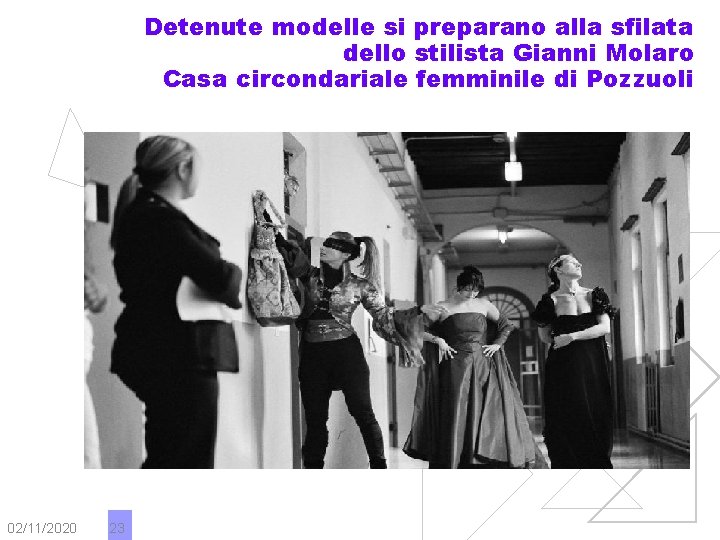 Detenute modelle si preparano alla sfilata dello stilista Gianni Molaro
Casa circondariale femminile di Pozzuoli

02/11/2020 23